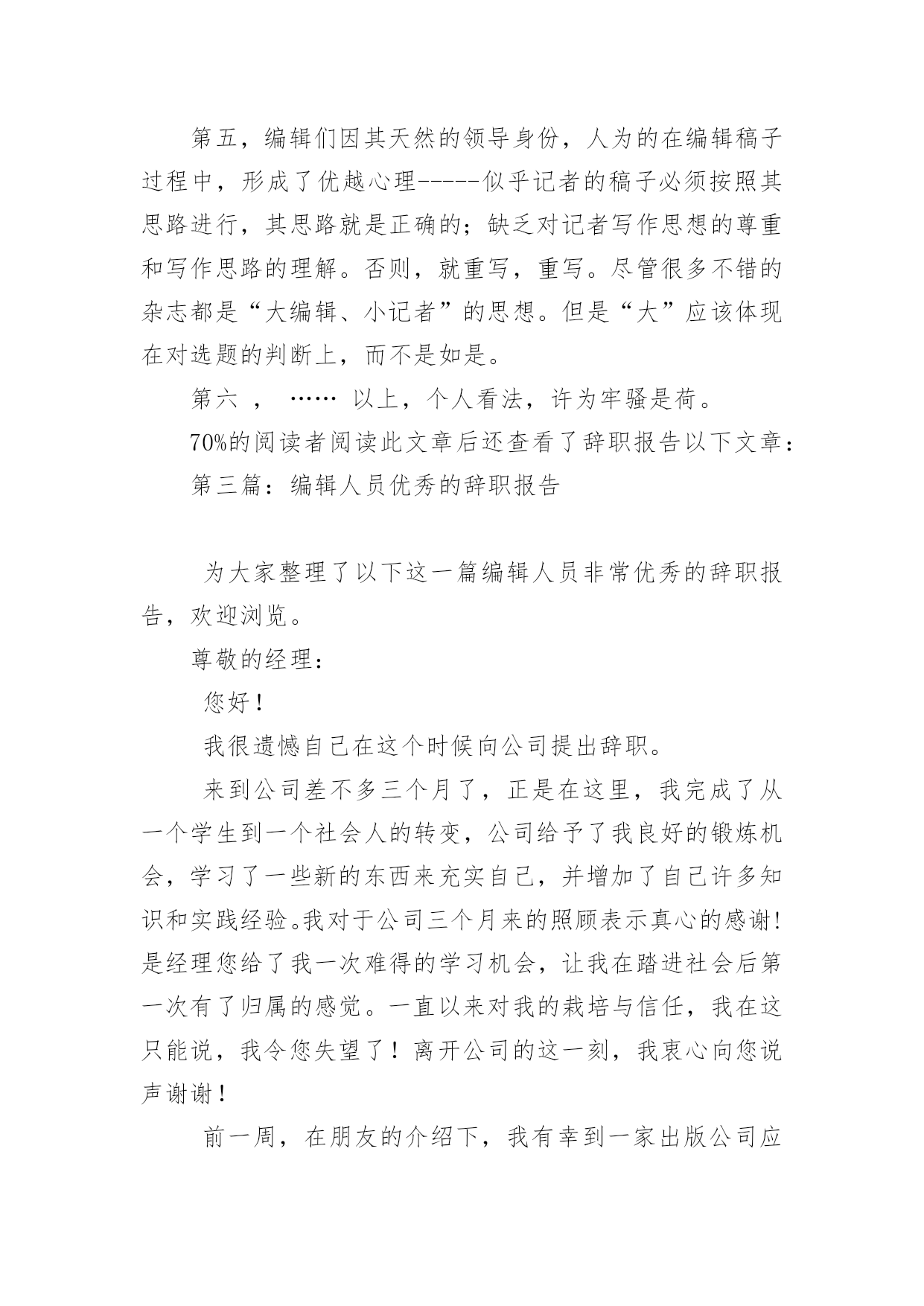 第五，编辑们因其天然的领导身份，人为的在编辑稿子过程中，形成了优越心理-----似乎记者的稿子必须按照其思路进行，其思路就是正确的；缺乏对记者写作思想的尊重和写作思路的理解。否则，就重写，重写。尽管很多不错的杂志都是“大编辑、小记者”的思想。但是“大”应该体现在对选题的判断上，而不是如是。

第六 ， …… 以上，个人看法，许为牢骚是荷。

70%的阅读者阅读此文章后还查看了辞职报告以下文章：

第三篇：编辑人员优秀的辞职报告

为大家整理了以下这一篇编辑人员非常优秀的辞职报告，欢迎浏览。

尊敬的经理：

您好！

我很遗憾自己在这个时候向公司提出辞职。

来到公司差不多三个月了，正是在这里，我完成了从一个学生到一个社会人的转变，公司给予了我良好的锻炼机会，学习了一些新的东西来充实自己，并增加了自己许多知识和实践经验。我对于公司三个月来的照顾表示真心的感谢!是经理您给了我一次难得的学习机会，让我在踏进社会后第一次有了归属的感觉。一直以来对我的栽培与信任，我在这只能说，我令您失望了！离开公司的这一刻，我衷心向您说声谢谢！

前一周，在朋友的介绍下，我有幸到一家出版公司应